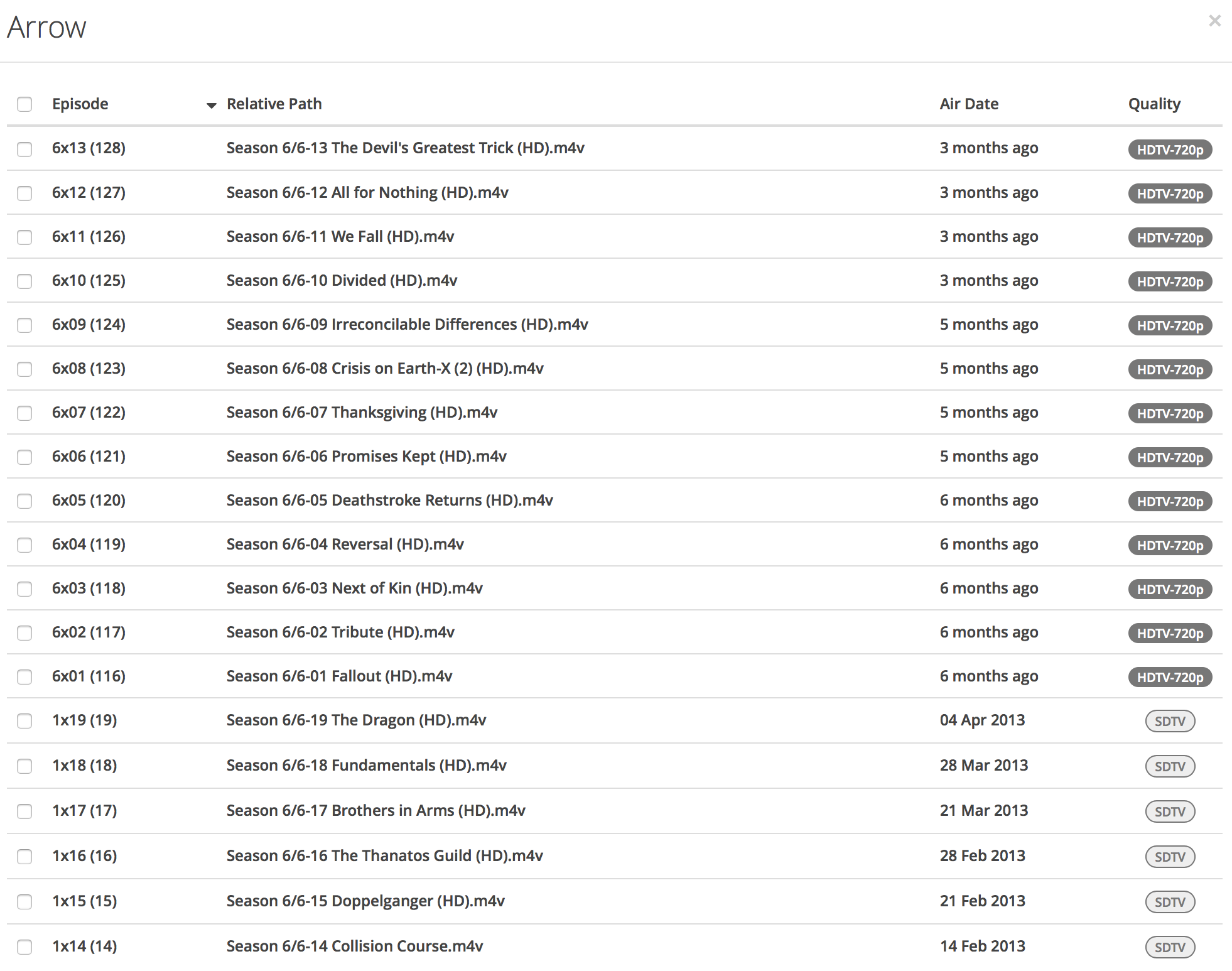 Arrow

×

| Episode | Relative Path | Air Date | Quality |
|---|---|---|---|
| 6x13 (128) | Season 6/6-13 The Devil's Greatest Trick (HD).m4v | 3 months ago | HDTV-720p |
| 6x12 (127) | Season 6/6-12 All for Nothing (HD).m4v | 3 months ago | HDTV-720p |
| 6x11 (126) | Season 6/6-11 We Fall (HD).m4v | 3 months ago | HDTV-720p |
| 6x10 (125) | Season 6/6-10 Divided (HD).m4v | 3 months ago | HDTV-720p |
| 6x09 (124) | Season 6/6-09 Irreconcilable Differences (HD).m4v | 5 months ago | HDTV-720p |
| 6x08 (123) | Season 6/6-08 Crisis on Earth-X (2) (HD).m4v | 5 months ago | HDTV-720p |
| 6x07 (122) | Season 6/6-07 Thanksgiving (HD).m4v | 5 months ago | HDTV-720p |
| 6x06 (121) | Season 6/6-06 Promises Kept (HD).m4v | 5 months ago | HDTV-720p |
| 6x05 (120) | Season 6/6-05 Deathstroke Returns (HD).m4v | 6 months ago | HDTV-720p |
| 6x04 (119) | Season 6/6-04 Reversal (HD).m4v | 6 months ago | HDTV-720p |
| 6x03 (118) | Season 6/6-03 Next of Kin (HD).m4v | 6 months ago | HDTV-720p |
| 6x02 (117) | Season 6/6-02 Tribute (HD).m4v | 6 months ago | HDTV-720p |
| 6x01 (116) | Season 6/6-01 Fallout (HD).m4v | 6 months ago | HDTV-720p |
| 1x19 (19) | Season 6/6-19 The Dragon (HD).m4v | 04 Apr 2013 | SDTV |
| 1x18 (18) | Season 6/6-18 Fundamentals (HD).m4v | 28 Mar 2013 | SDTV |
| 1x17 (17) | Season 6/6-17 Brothers in Arms (HD).m4v | 21 Mar 2013 | SDTV |
| 1x16 (16) | Season 6/6-16 The Thanatos Guild (HD).m4v | 28 Feb 2013 | SDTV |
| 1x15 (15) | Season 6/6-15 Doppelganger (HD).m4v | 21 Feb 2013 | SDTV |
| 1x14 (14) | Season 6/6-14 Collision Course.m4v | 14 Feb 2013 | SDTV |